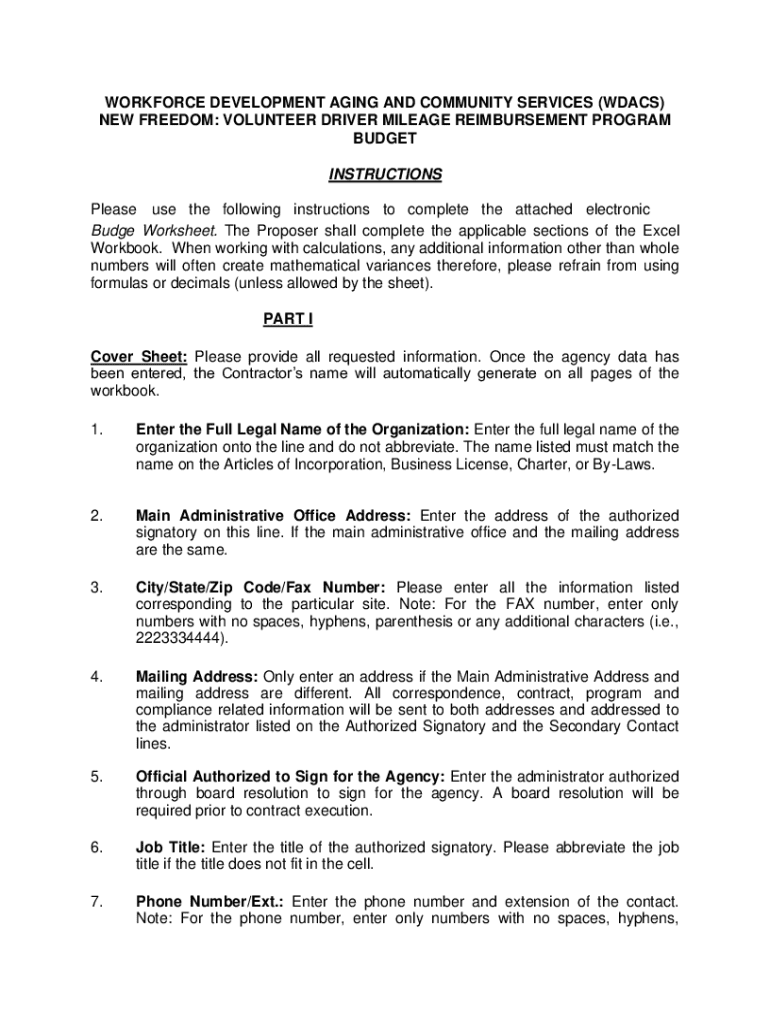 WORKFORCE DEVELOPMENT AGING AND COMMUNITY SERVICES (WDACS)
NEW FREEDOM: VOLUNTEER DRIVER MILEAGE REIMBURSEMENT PROGRAM
BUDGET

INSTRUCTIONS

Please use the following instructions to complete the attached electronic Budge Worksheet. The Proposer shall complete the applicable sections of the Excel Workbook. When working with calculations, any additional information other than whole numbers will often create mathematical variances therefore, please refrain from using formulas or decimals (unless allowed by the sheet).

PART I

Cover Sheet: Please provide all requested information. Once the agency data has been entered, the Contractor's name will automatically generate on all pages of the workbook.

1. Enter the Full Legal Name of the Organization: Enter the full legal name of the organization onto the line and do not abbreviate. The name listed must match the name on the Articles of Incorporation, Business License, Charter, or By-Laws.

2. Main Administrative Office Address: Enter the address of the authorized signatory on this line. If the main administrative office and the mailing address are the same.

3. City/State/Zip Code/Fax Number: Please enter all the information listed corresponding to the particular site. Note: For the FAX number, enter only numbers with no spaces, hyphens, parenthesis or any additional characters (i.e., 2223334444).

4. Mailing Address: Only enter an address if the Main Administrative Address and mailing address are different. All correspondence, contract, program and compliance related information will be sent to both addresses and addressed to the administrator listed on the Authorized Signatory and the Secondary Contact lines.

5. Official Authorized to Sign for the Agency: Enter the administrator authorized through board resolution to sign for the agency. A board resolution will be required prior to contract execution.

6. Job Title: Enter the title of the authorized signatory. Please abbreviate the job title if the title does not fit in the cell.

7. Phone Number/Ext.: Enter the phone number and extension of the contact. Note: For the phone number, enter only numbers with no spaces, hyphens,